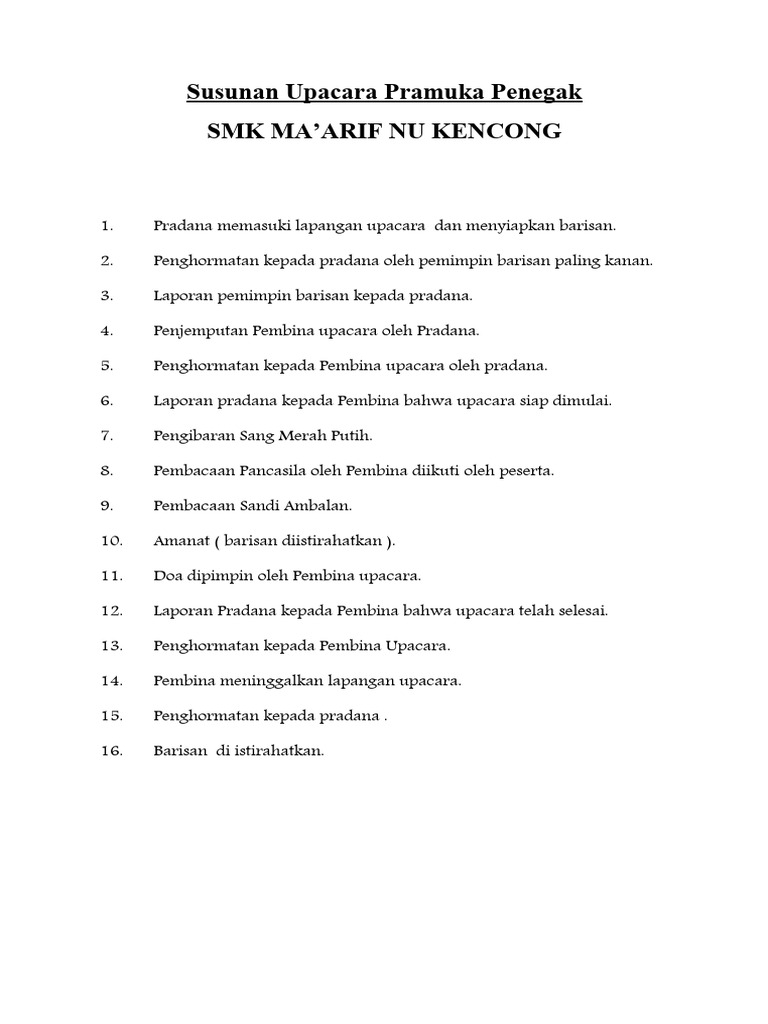 Susunan Upacara Pramuka Penegak

SMK MA'ARIF NU KENCONG

1. Pradana memasuki lapangan upacara dan menyiapkan barisan.
2. Penghormatan kepada pradana oleh pemimpin barisan paling kanan.
3. Laporan pemimpin barisan kepada pradana.
4. Penjemputan Pembina upacara oleh Pradana.
5. Penghormatan kepada Pembina upacara oleh pradana.
6. Laporan pradana kepada Pembina bahwa upacara siap dimulai.
7. Pengibaran Sang Merah Putih.
8. Pembacaan Pancasila oleh Pembina diikuti oleh peserta.
9. Pembacaan Sandi Ambalan.
10. Amanat ( barisan diistirahatkan ).
11. Doa dipimpin oleh Pembina upacara.
12. Laporan Pradana kepada Pembina bahwa upacara telah selesai.
13. Penghormatan kepada Pembina Upacara.
14. Pembina meninggalkan lapangan upacara.
15. Penghormatan kepada pradana .
16. Barisan di istirahatkan.